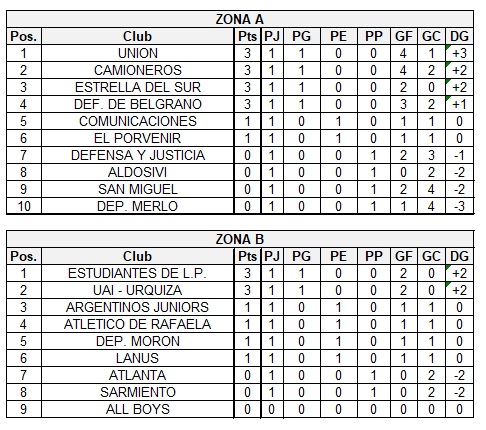 ZONA A

| Pos. | Club | Pts | PJ | PG | PE | PP | GF | GC | DG |
|---|---|---|---|---|---|---|---|---|---|
| 1 | UNION | 3 | 1 | 1 | 0 | 0 | 4 | 1 | +3 |
| 2 | CAMIONEROS | 3 | 1 | 1 | 0 | 0 | 4 | 2 | +2 |
| 3 | ESTRELLA DEL SUR | 3 | 1 | 1 | 0 | 0 | 2 | 0 | +2 |
| 4 | DEF. DE BELGRANO | 3 | 1 | 1 | 0 | 0 | 3 | 2 | +1 |
| 5 | COMUNICACIONES | 1 | 1 | 0 | 1 | 0 | 1 | 1 | 0 |
| 6 | EL PORVENIR | 1 | 1 | 0 | 1 | 0 | 1 | 1 | 0 |
| 7 | DEFENSA Y JUSTICIA | 0 | 1 | 0 | 0 | 1 | 2 | 3 | -1 |
| 8 | ALDOSIVI | 0 | 1 | 0 | 0 | 1 | 0 | 2 | -2 |
| 9 | SAN MIGUEL | 0 | 1 | 0 | 0 | 1 | 2 | 4 | -2 |
| 10 | DEP. MERLO | 0 | 1 | 0 | 0 | 1 | 1 | 4 | -3 |

ZONA B

| Pos. | Club | Pts | PJ | PG | PE | PP | GF | GC | DG |
|---|---|---|---|---|---|---|---|---|---|
| 1 | ESTUDIANTES DE L.P. | 3 | 1 | 1 | 0 | 0 | 2 | 0 | +2 |
| 2 | UAI - URQUIZA | 3 | 1 | 1 | 0 | 0 | 2 | 0 | +2 |
| 3 | ARGENTINOS JUNIORS | 1 | 1 | 0 | 1 | 0 | 1 | 1 | 0 |
| 4 | ATLETICO DE RAFAELA | 1 | 1 | 0 | 1 | 0 | 1 | 1 | 0 |
| 5 | DEP. MORON | 1 | 1 | 0 | 1 | 0 | 1 | 1 | 0 |
| 6 | LANUS | 1 | 1 | 0 | 1 | 0 | 1 | 1 | 0 |
| 7 | ATLANTA | 0 | 1 | 0 | 0 | 1 | 0 | 2 | -2 |
| 8 | SARMIENTO | 0 | 1 | 0 | 0 | 1 | 0 | 2 | -2 |
| 9 | ALL BOYS | 0 | 0 | 0 | 0 | 0 | 0 | 0 | 0 |